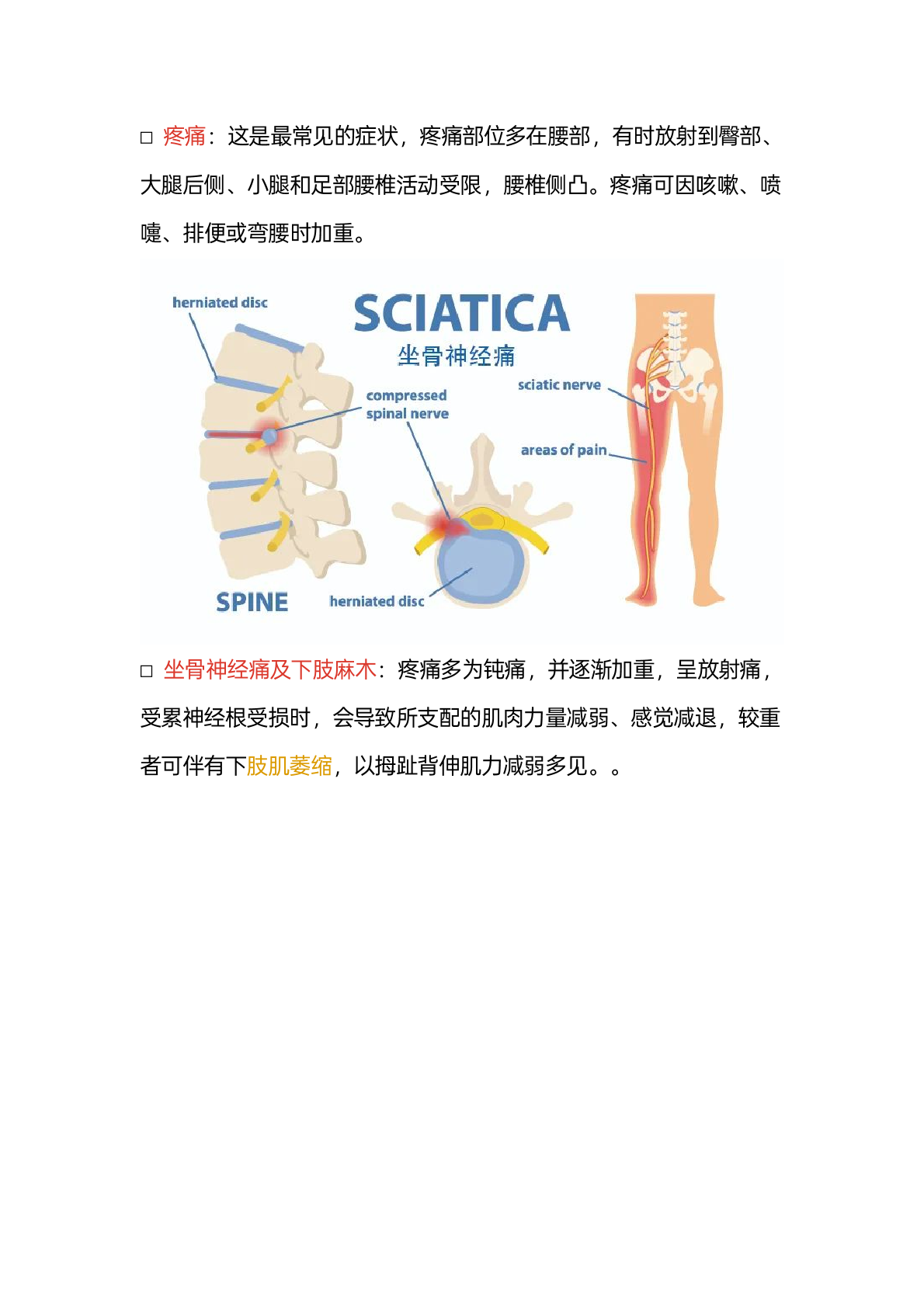 ☐ 疼痛：这是最常见的症状，疼痛部位多在腰部，有时放射到臀部、大腿后侧、小腿和足部腰椎活动受限，腰椎侧凸。疼痛可因咳嗽、喷嚏、排便或弯腰时加重。

herniated disc

SCIATICA

坐骨神经痛

compressed spinal nerve

sciatic nerve

areas of pain

SPINE

herniated disc

☐ 坐骨神经痛及下肢麻木：疼痛多为钝痛，并逐渐加重，呈放射痛，受累神经根受损时，会导致所支配的肌肉力量减弱、感觉减退，较重者可伴有下肢肌萎缩，以拇趾背伸肌力减弱多见。。